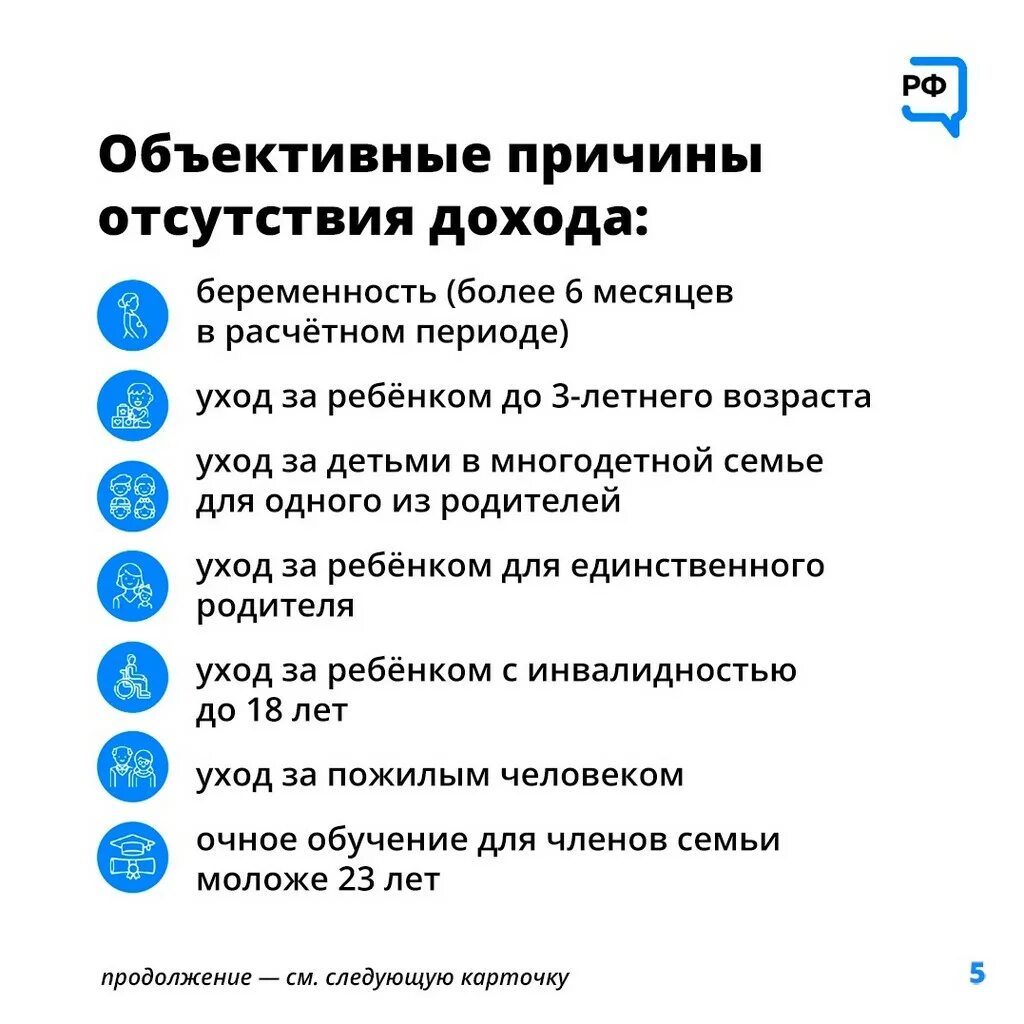 РФ

Объективные причины отсутствия дохода:

беременность (более 6 месяцев в расчётном периоде)

уход за ребёнком до 3-летнего возраста

уход за детьми в многодетной семье для одного из родителей

уход за ребёнком для единственного родителя

уход за ребёнком с инвалидностью до 18 лет

уход за пожилым человеком

очное обучение для членов семьи моложе 23 лет

продолжение — см. следующую карточку

5